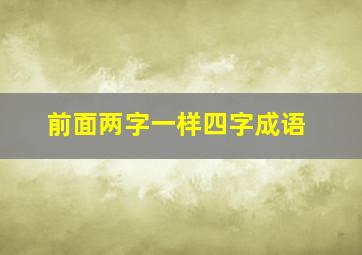 前面两字一样四字成语